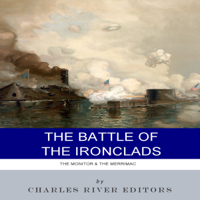 THE BATTLE OF THE IRONCLADS

THE MONITOR & THE MERRIMAC

by

CHARLES RIVER EDITORS